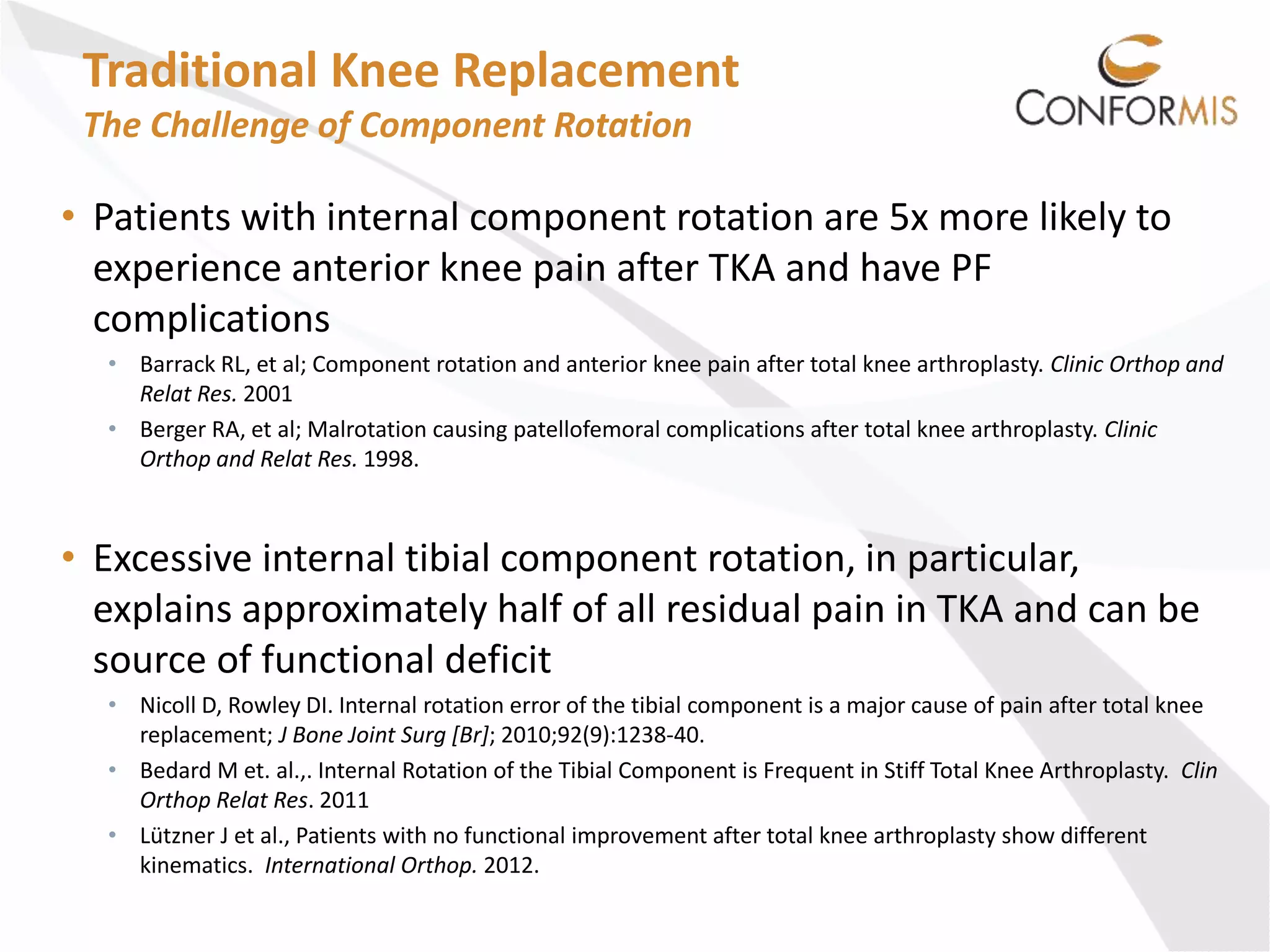 Traditional Knee Replacement
The Challenge of Component Rotation

CONFORMIS

• Patients with internal component rotation are 5x more likely to experience anterior knee pain after TKA and have PF complications
  • Barrack RL, et al; Component rotation and anterior knee pain after total knee arthroplasty. Clinic Orthop and Relat Res. 2001
  • Berger RA, et al; Malrotation causing patellofemoral complications after total knee arthroplasty. Clinic Orthop and Relat Res. 1998.

• Excessive internal tibial component rotation, in particular, explains approximately half of all residual pain in TKA and can be source of functional deficit
  • Nicoll D, Rowley DI. Internal rotation error of the tibial component is a major cause of pain after total knee replacement; J Bone Joint Surg [Br]; 2010;92(9):1238-40.
  • Bedard M et. al.,. Internal Rotation of the Tibial Component is Frequent in Stiff Total Knee Arthroplasty. Clin Orthop Relat Res. 2011
  • Lützner J et al., Patients with no functional improvement after total knee arthroplasty show different kinematics. International Orthop. 2012.